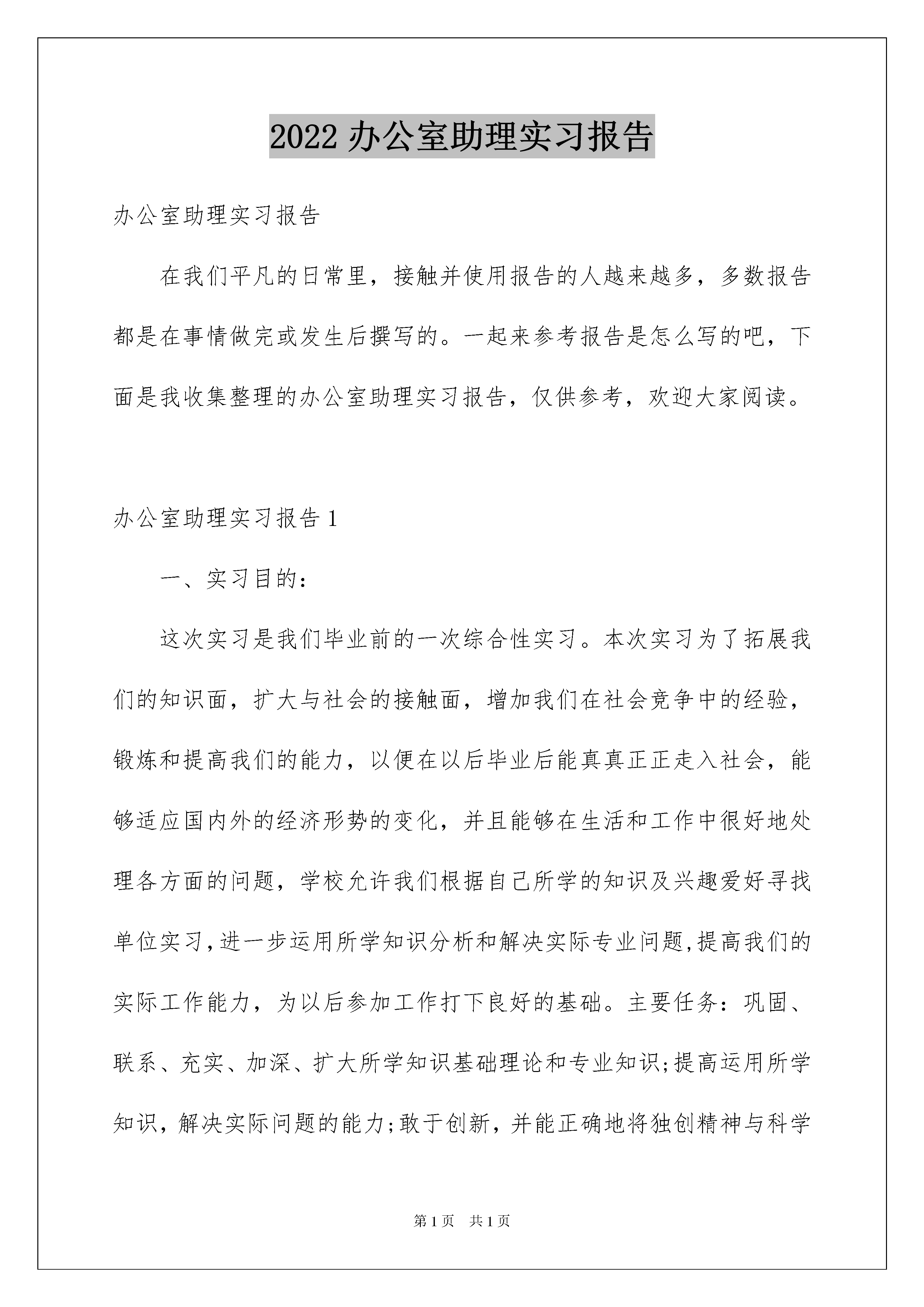 2022 办公室助理实习报告

办公室助理实习报告

在我们平凡的日常里，接触并使用报告的人越来越多，多数报告都是在事情做完或发生后撰写的。一起来参考报告是怎么写的吧，下面是我收集整理的办公室助理实习报告，仅供参考，欢迎大家阅读。

办公室助理实习报告 1

一、实习目的：

这次实习是我们毕业前的一次综合性实习。本次实习为了拓展我们的知识面，扩大与社会的接触面，增加我们在社会竞争中的经验，锻炼和提高我们的能力，以便在以后毕业后能真真正正走入社会，能够适应国内外的经济形势的变化，并且能够在生活和工作中很好地处理各方面的问题，学校允许我们根据自己所学的知识及兴趣爱好寻找单位实习，进一步运用所学知识分析和解决实际专业问题，提高我们的实际工作能力，为以后参加工作打下良好的基础。主要任务：巩固、联系、充实、加深、扩大所学知识基础理论和专业知识;提高运用所学知识，解决实际问题的能力;敢于创新，并能正确地将独创精神与科学

第 1 页 共 1 页